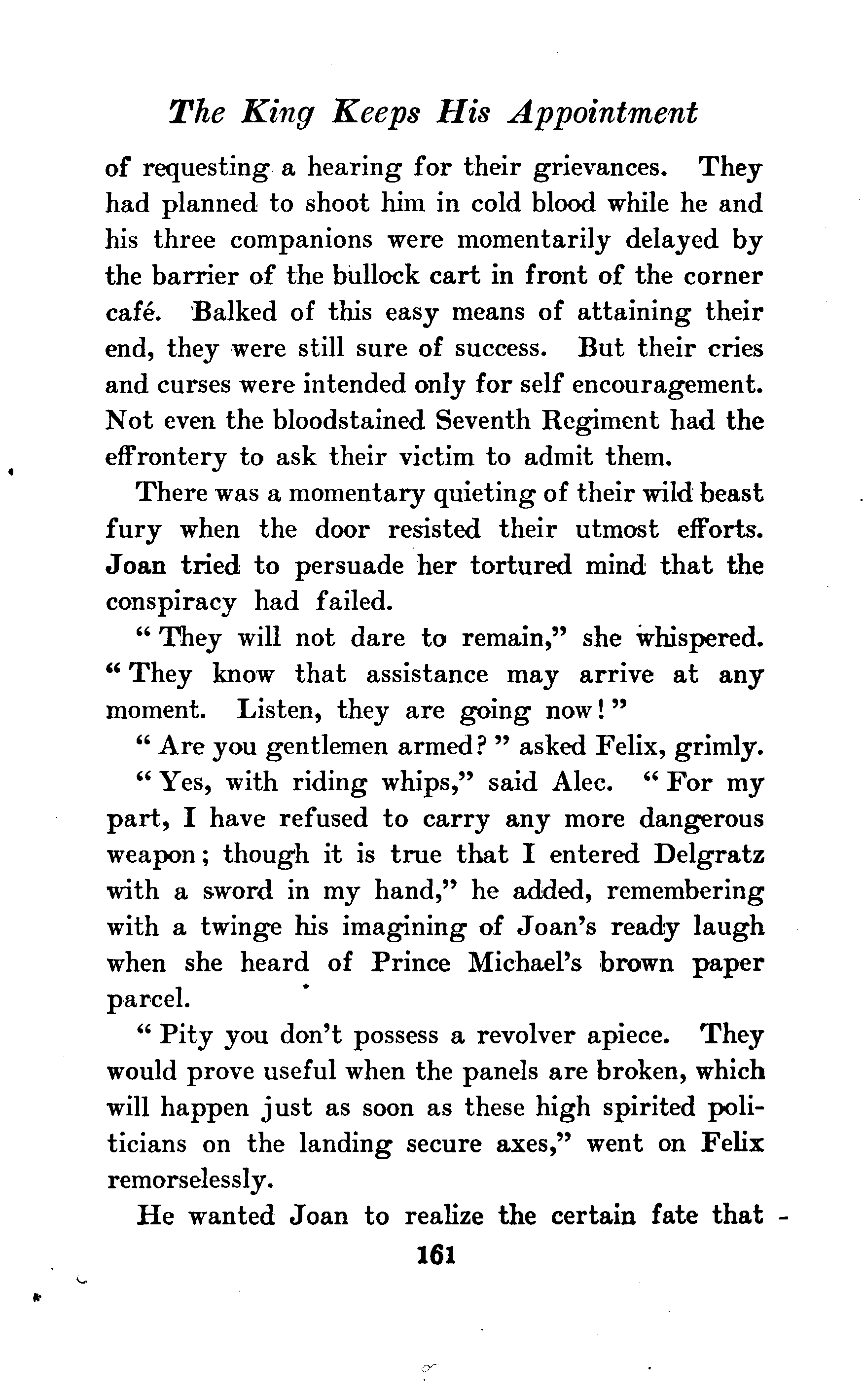 The King Keeps His Appointment

of requesting a hearing for their grievances. They had planned to shoot him in cold blood while he and his three companions were momentarily delayed by the barrier of the bullock cart in front of the corner café. Balked of this easy means of attaining their end, they were still sure of success. But their cries and curses were intended only for self encouragement. Not even the bloodstained Seventh Regiment had the effrontery to ask their victim to admit them.

There was a momentary quieting of their wild beast fury when the door resisted their utmost efforts. Joan tried to persuade her tortured mind that the conspiracy had failed.

"They will not dare to remain," she whispered. "They know that assistance may arrive at any moment. Listen, they are going now!"

"Are you gentlemen armed?" asked Felix, grimly.

"Yes, with riding whips," said Alec. "For my part, I have refused to carry any more dangerous weapon; though it is true that I entered Delgratz with a sword in my hand," he added, remembering with a twinge his imagining of Joan's ready laugh when she heard of Prince Michael's brown paper parcel.

"Pity you don't possess a revolver apiece. They would prove useful when the panels are broken, which will happen just as soon as these high spirited politicians on the landing secure axes," went on Felix remorselessly.

He wanted Joan to realize the certain fate that

161